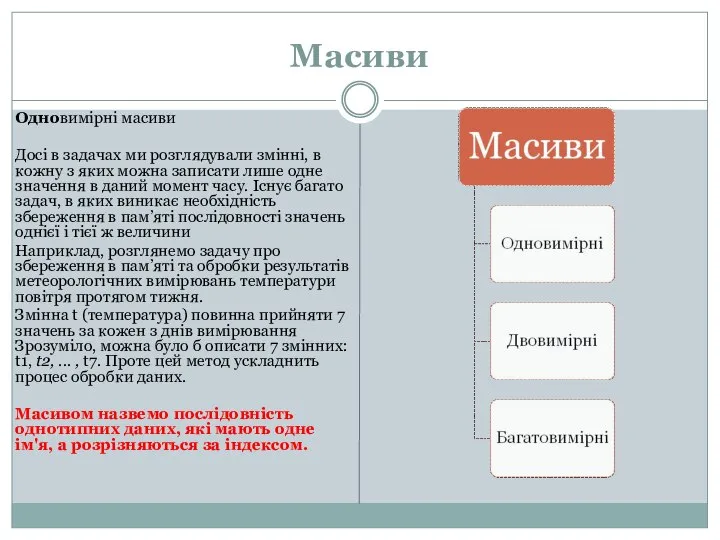 Масиви

Одновимірні масиви

Досі в задачах ми розглядували змінні, в кожну з яких можна записати лише одне значення в даний момент часу. Існує багато задач, в яких виникає необхідність збереження в пам'яті послідовності значень однієї і тієї ж величини

Наприклад, розглянемо задачу про збереження в пам'яті та обробки результатів метеорологічних вимірювань температури повітря протягом тижня.

Змінна t (температура) повинна прийняти 7 значень за кожен з днів вимірювання Зрозуміло, можна було б описати 7 змінних: t1, t2, ... , t7. Проте цей метод ускладнить процес обробки даних.

Масивом назвемо послідовність однотипних даних, які мають одне ім'я, а розрізняються за індексом.

Масиви

Одновимірні

Двовимірні

Багатовимірні